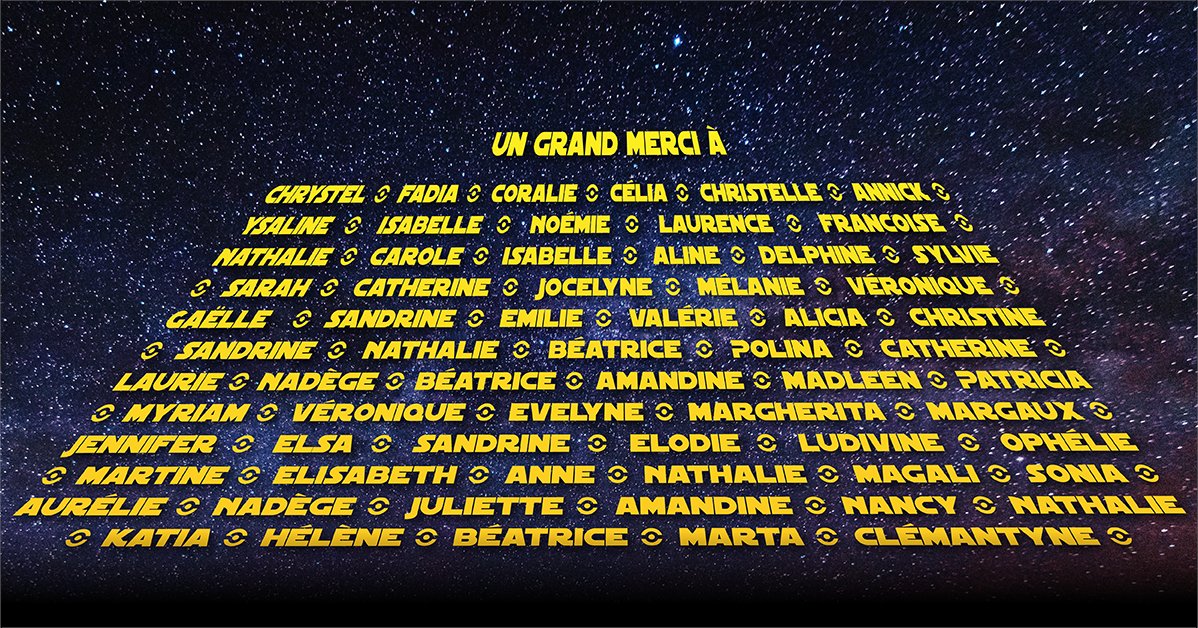 UN GRAND MERCI À

CHRYSTEL FADIA CORALIE CÉLIA CHRISTELLE ANNICK
YSALINE ISABELLE NOÉMIE LAURENCE FRANCOISE
NATHALIE CAROLE ISABELLE ALINE DELPHINE SYLVIE
SARAH CATHERINE JOCELYNE MÉLANIE VÉRONIQUE
GAËLLE SANDRINE EMILIE VALÉRIE ALICIA CHRISTINE
SANDRINE NATHALIE BÉATRICE POLINA CATHERINE
LAURIE NADÈGE BÉATRICE AMANDINE MADLEEN PATRICIA
MYRIAM VÉRONIQUE EVELYNE MARGHERITA MARGAUX
JENNIFER ELSA SANDRINE ELODIE LUDIVINE OPHÉLIE
MARTINE ELISABETH ANNE NATHALIE MAGALI SONIA
AURÉLIE NADÈGE JULIETTE AMANDINE NANCY NATHALIE
KATIA HÉLÈNE BÉATRICE MARTA CLÉMANTYNE